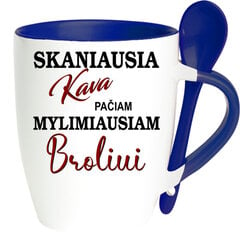 SKANIAUSIA
Kava
PAČIAM
MYLIMIAUSIAM
Broliui